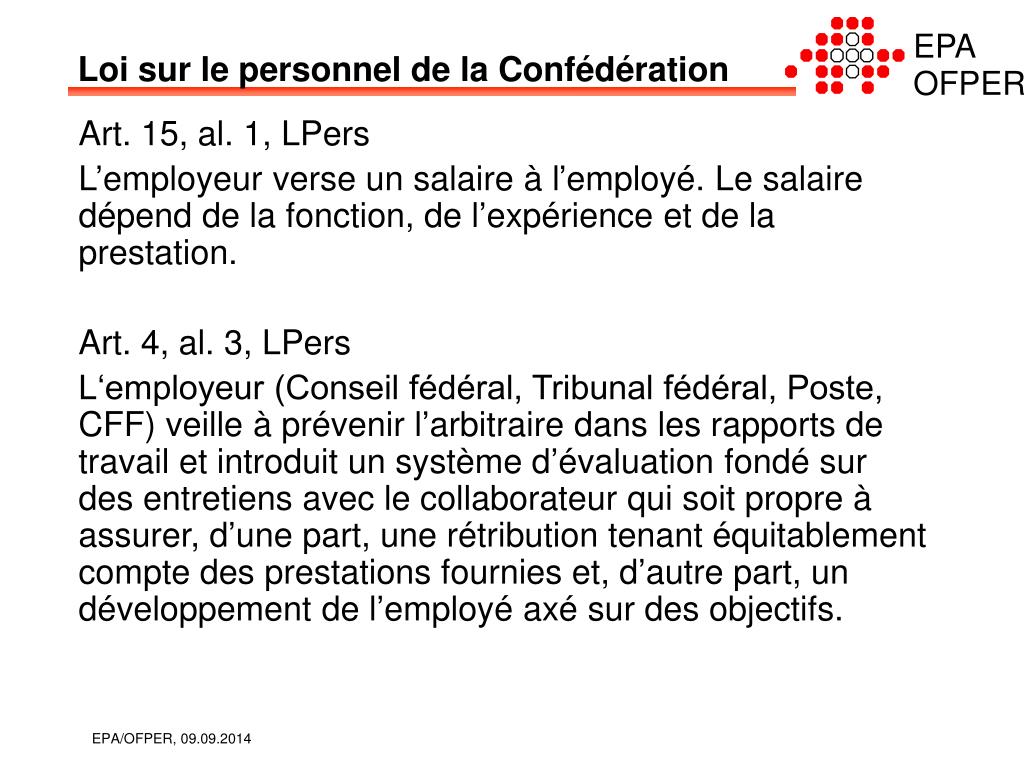 Loi sur le personnel de la Confédération

EPA
OFPER

Art. 15, al. 1, LPers

L’employeur verse un salaire à l’employé. Le salaire dépend de la fonction, de l’expérience et de la prestation.

Art. 4, al. 3, LPers

L‘employeur (Conseil fédéral, Tribunal fédéral, Poste, CFF) veille à prévenir l’arbitraire dans les rapports de travail et introduit un système d’évaluation fondé sur des entretiens avec le collaborateur qui soit propre à assurer, d’une part, une rétribution tenant équitablement compte des prestations fournies et, d’autre part, un développement de l’employé axé sur des objectifs.

EPA/OFPER, 09.09.2014